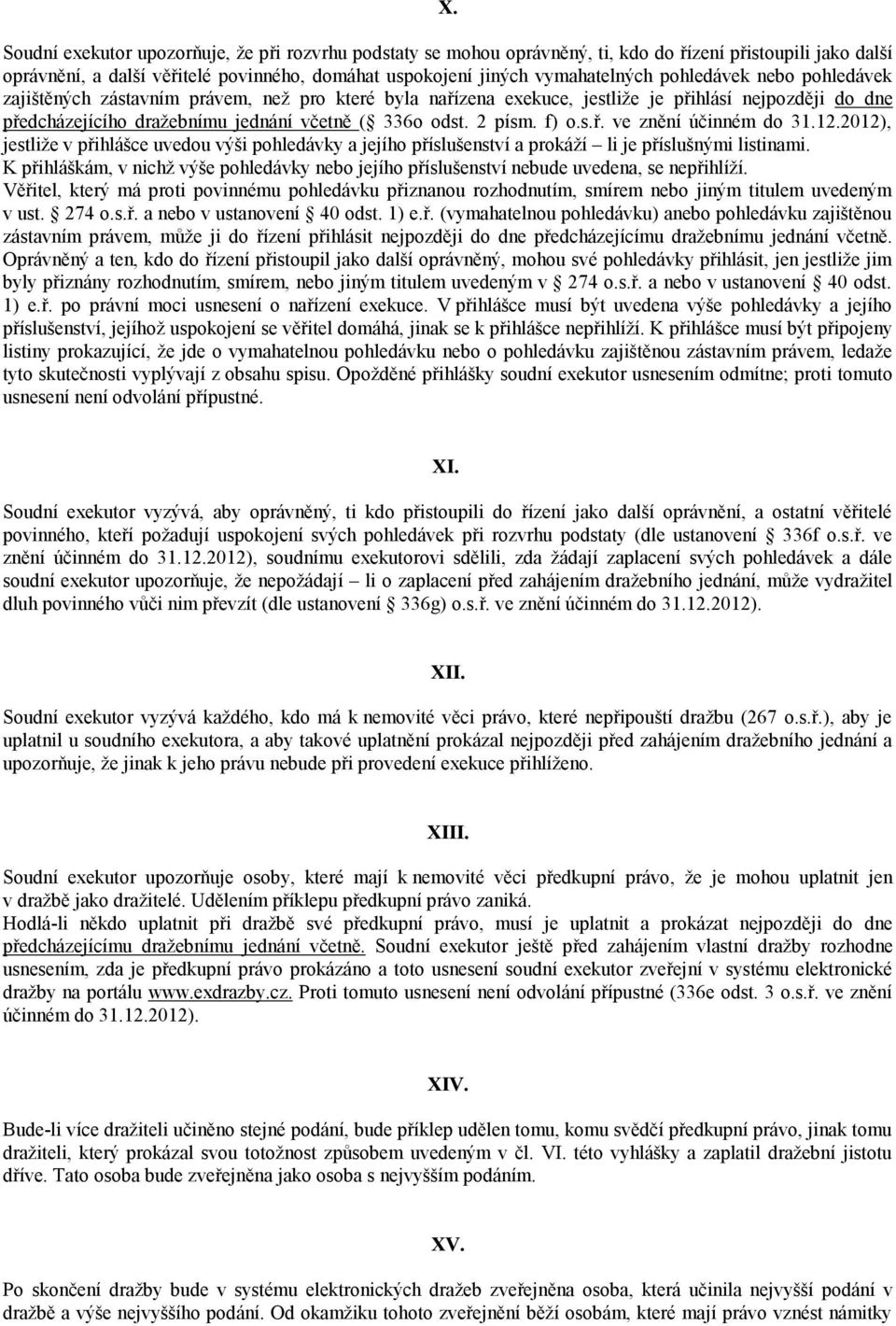 X.

Soudní exekutor upozorňuje, že při rozvrhu podstaty se mohou oprávněný, ti, kdo do řízení přistoupili jako další oprávnění, a další věřitelé povinného, domáhat uspokojení jiných vymahatelných pohledávek nebo pohledávek zajištěných zástavním právem, než pro které byla nařízena exekuce, jestliže je přihlásí nejpozději do dne předcházejícího dražebnímu jednání včetně ( 336o odst. 2 písm. f) o.s.ř. ve znění účinném do 31.12.2012), jestliže v přihlášce uvedou výši pohledávky a jejího příslušenství a prokáží – li je příslušnými listinami. K přihláškám, v nichž výše pohledávky nebo jejího příslušenství nebude uvedena, se nepřihlíží. Věřitel, který má proti povinnému pohledávku přiznanou rozhodnutím, smírem nebo jiným titulem uvedeným v ust. 274 o.s.ř. a nebo v ustanovení 40 odst. 1) e.ř. (vymahatelnou pohledávku) anebo pohledávku zajištěnou zástavním právem, může ji do řízení přihlásit nejpozději do dne předcházejícímu dražebnímu jednání včetně. Oprávněný a ten, kdo do řízení přistoupil jako další oprávněný, mohou své pohledávky přihlásit, jen jestliže jim byly přiznány rozhodnutím, smírem, nebo jiným titulem uvedeným v 274 o.s.ř. a nebo v ustanovení 40 odst. 1) e.ř. po právní moci usnesení o nařízení exekuce. V přihlášce musí být uvedena výše pohledávky a jejího příslušenství, jejíhož uspokojení se věřitel domáhá, jinak se k přihlášce nepřihlíží. K přihlášce musí být připojeny listiny prokazující, že jde o vymahatelnou pohledávku nebo o pohledávku zajištěnou zástavním právem, ledaže tyto skutečnosti vyplývají z obsahu spisu. Opožděné přihlášky soudní exekutor usnesením odmítne; proti tomuto usnesení není odvolání přípustné.

XI.

Soudní exekutor vyzývá, aby oprávněný, ti kdo přistoupili do řízení jako další oprávnění, a ostatní věřitelé povinného, kteří požadují uspokojení svých pohledávek při rozvrhu podstaty (dle ustanovení 336f o.s.ř. ve znění účinném do 31.12.2012), soudnímu exekutorovi sdělili, zda žádají zaplacení svých pohledávek a dále soudní exekutor upozorňuje, že nepožádají – li o zaplacení před zahájením dražebního jednání, může vydražitel dluh povinného vůči nim převzít (dle ustanovení 336g) o.s.ř. ve znění účinném do 31.12.2012).

XII.

Soudní exekutor vyzývá každého, kdo má k nemovité věci právo, které nepřipouští dražbu (267 o.s.ř.), aby je uplatnil u soudního exekutora, a aby takové uplatnění prokázal nejpozději před zahájením dražebního jednání a upozorňuje, že jinak k jeho právu nebude při provedení exekuce přihlíženo.

XIII.

Soudní exekutor upozorňuje osoby, které mají k nemovité věci předkupní právo, že je mohou uplatnit jen v dražbě jako dražitelé. Udělením příklepu předkupní právo zaniká.
Hodlá-li někdo uplatnit při dražbě své předkupní právo, musí je uplatnit a prokázat nejpozději do dne předcházejícímu dražebnímu jednání včetně. Soudní exekutor ještě před zahájením vlastní dražby rozhodne usnesením, zda je předkupní právo prokázáno a toto usnesení soudní exekutor zveřejní v systému elektronické dražby na portálu www.exdrazby.cz. Proti tomuto usnesení není odvolání přípustné (336e odst. 3 o.s.ř. ve znění účinném do 31.12.2012).

XIV.

Bude-li více dražiteli učiněno stejné podání, bude příklep udělen tomu, komu svědčí předkupní právo, jinak tomu dražiteli, který prokázal svou totožnost způsobem uvedeným v čl. VI. této vyhlášky a zaplatil dražební jistotu dříve. Tato osoba bude zveřejněna jako osoba s nejvyšším podáním.

XV.

Po skončení dražby bude v systému elektronických dražeb zveřejněna osoba, která učinila nejvyšší podání v dražbě a výše nejvyššího podání. Od okamžiku tohoto zveřejnění běží osobám, které mají právo vznést námitky